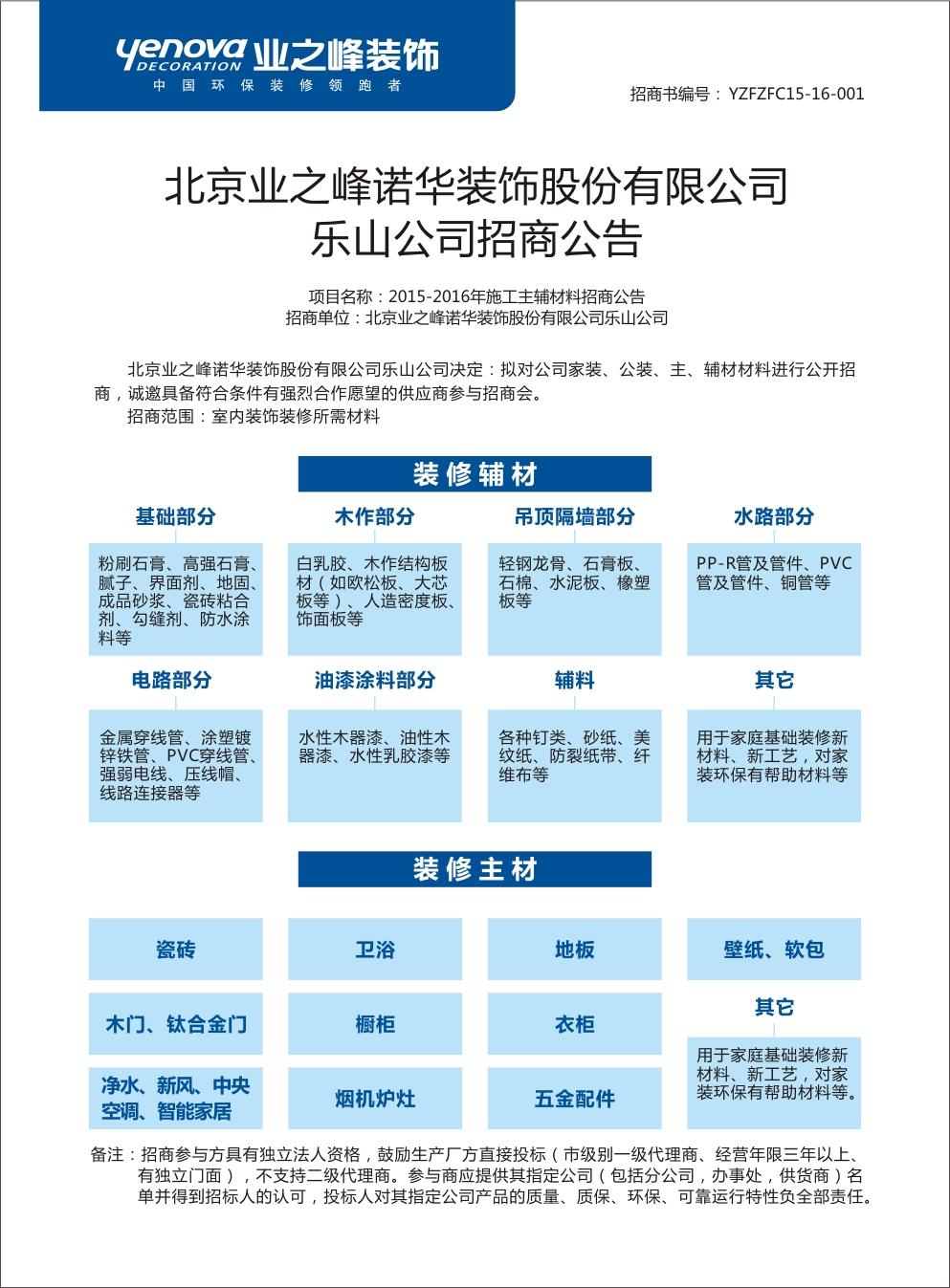 yenova DECORATION 业之峰装饰
中 国 环 保 装 修 领 跑 者

招商书编号：YZFZFC15-16-001

北京业之峰诺华装饰股份有限公司
乐山公司招商公告

项目名称：2015-2016年施工主辅材料招商公告
招商单位：北京业之峰诺华装饰股份有限公司乐山公司

北京业之峰诺华装饰股份有限公司乐山公司决定：拟对公司家装、公装、主、辅材材料进行公开招商，诚邀具备符合条件有强烈合作愿望的供应商参与招商会。
招商范围：室内装饰装修所需材料

装修辅材

基础部分
粉刷石膏、高强石膏、腻子、界面剂、地固、成品砂浆、瓷砖粘合剂、勾缝剂、防水涂料等

木作部分
白乳胶、木作结构板材（如欧松板、大芯板等）、人造密度板、饰面板等

吊顶隔墙部分
轻钢龙骨、石膏板、石棉、水泥板、橡塑板等

水路部分
PP-R管及管件、PVC管及管件、铜管等

电路部分
金属穿线管、涂塑镀锌铁管、PVC穿线管、强弱电线、压线帽、线路连接器等

油漆涂料部分
水性木器漆、油性木器漆、水性乳胶漆等

辅料
各种钉类、砂纸、美纹纸、防裂纸带、纤维布等

其它
用于家庭基础装修新材料、新工艺，对家装环保有帮助材料等

装修主材

瓷砖
卫浴
地板
壁纸、软包
木门、钛合金门
橱柜
衣柜
其它
用于家庭基础装修新材料、新工艺，对家装环保有帮助材料等。
净水、新风、中央空调、智能家居
烟机炉灶
五金配件

备注：招商参与方具有独立法人资格，鼓励生产厂方直接投标（市级别一级代理商、经营年限三年以上、有独立门面），不支持二级代理商。参与商应提供其指定公司（包括分公司，办事处，供货商）名单并得到招标人的认可，投标人对其指定公司产品的质量、质保、环保、可靠运行特性负全部责任。